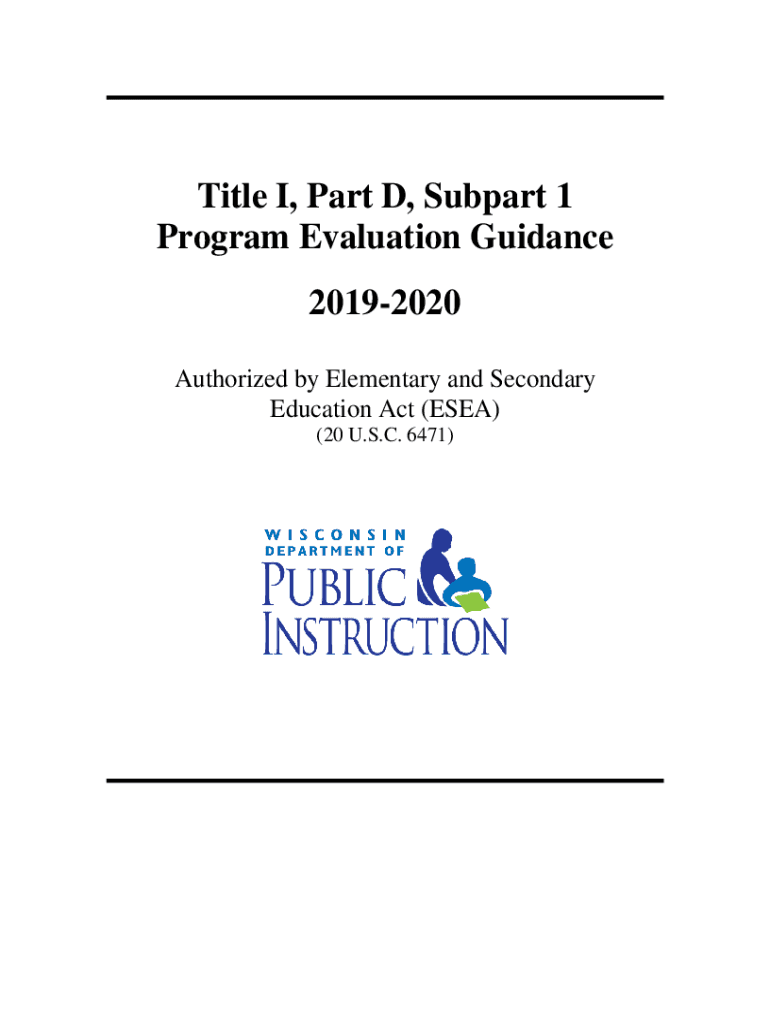 Title I, Part D, Subpart 1
Program Evaluation Guidance

2019-2020

Authorized by Elementary and Secondary Education Act (ESEA)
(20 U.S.C. 6471)

WISCONSIN
DEPARTMENT OF
PUBLIC
INSTRUCTION